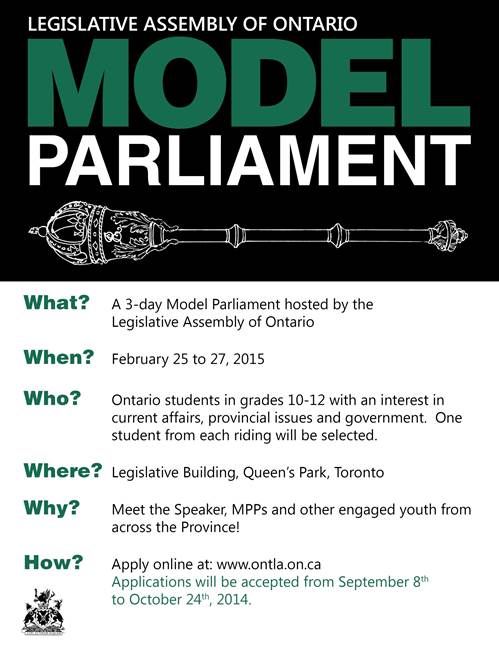 LEGISLATIVE ASSEMBLY OF ONTARIO

MODEL

PARLIAMENT

What? A 3-day Model Parliament hosted by the Legislative Assembly of Ontario

When? February 25 to 27, 2015

Who? Ontario students in grades 10-12 with an interest in current affairs, provincial issues and government. One student from each riding will be selected.

Where? Legislative Building, Queen's Park, Toronto

Why? Meet the Speaker, MPPs and other engaged youth from across the Province!

How? Apply online at: www.ontla.on.ca
Applications will be accepted from September 8th to October 24th, 2014.